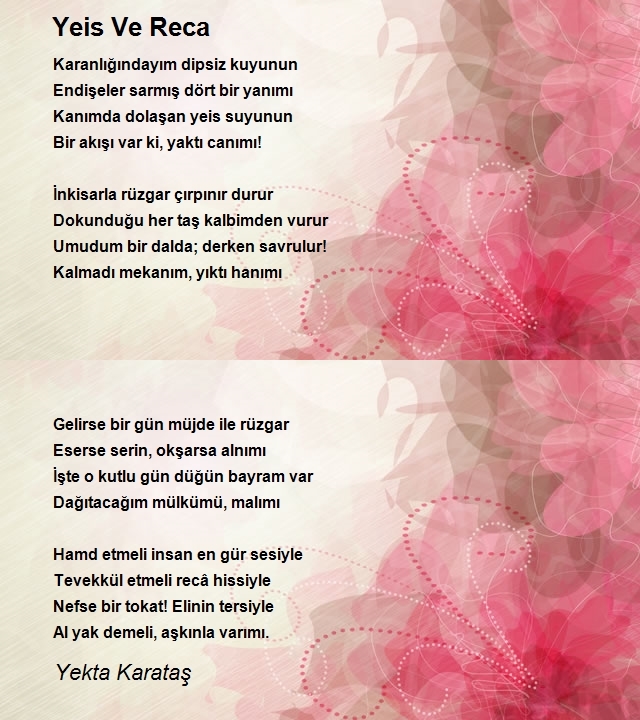 Yeis Ve Reca

Karanlığındayım dipsiz kuyunun
Endişeler sarmış dört bir yanımı
Kanımda dolaşan yeis suyunun
Bir akışı var ki, yaktı canımı!

İnkisarla rüzgar çırpınır durur
Dokunduğu her taş kalbimden vurur
Umudum bir dalda; derken savrulur!
Kalmadı mekanım, yıktı hanımı

Gelirse bir gün müjde ile rüzgar
Eserse serin, okşarsa alnımı
İşte o kutlu gün düğün bayram var
Dağıtacağım mülkümü, malımı

Hamd etmeli insan en gür sesiyle
Tevekkül etmeli recâ hissiyle
Nefse bir tokat! Elinin tersiyle
Al yak demeli, aşkınla varımı.

Yekta Karataş